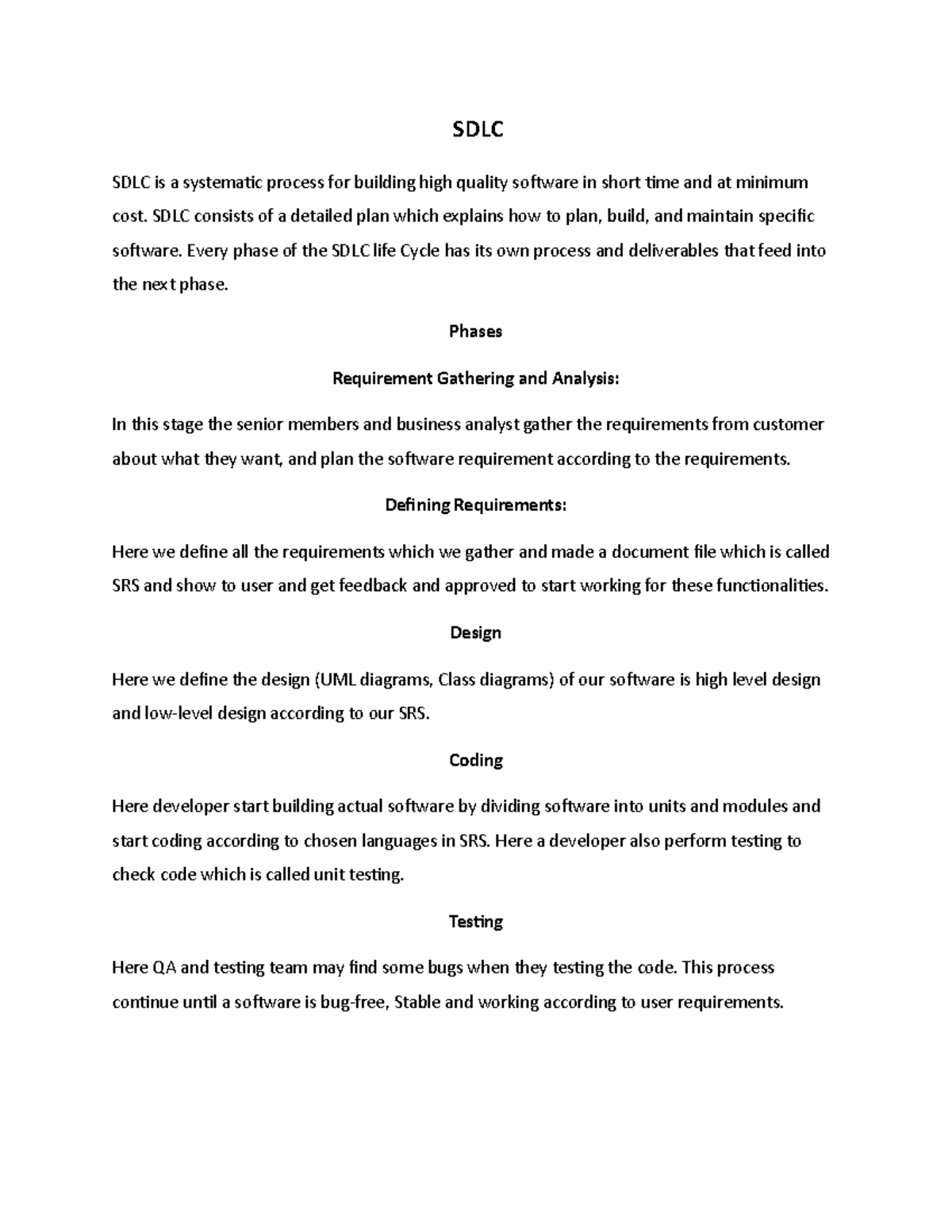 SDLC

SDLC is a systematic process for building high quality software in short time and at minimum cost. SDLC consists of a detailed plan which explains how to plan, build, and maintain specific software. Every phase of the SDLC life Cycle has its own process and deliverables that feed into the next phase.

Phases

Requirement Gathering and Analysis:

In this stage the senior members and business analyst gather the requirements from customer about what they want, and plan the software requirement according to the requirements.

Defining Requirements:

Here we define all the requirements which we gather and made a document file which is called SRS and show to user and get feedback and approved to start working for these functionalities.

Design

Here we define the design (UML diagrams, Class diagrams) of our software is high level design and low-level design according to our SRS.

Coding

Here developer start building actual software by dividing software into units and modules and start coding according to chosen languages in SRS. Here a developer also perform testing to check code which is called unit testing.

Testing

Here QA and testing team may find some bugs when they testing the code. This process continue until a software is bug-free, Stable and working according to user requirements.